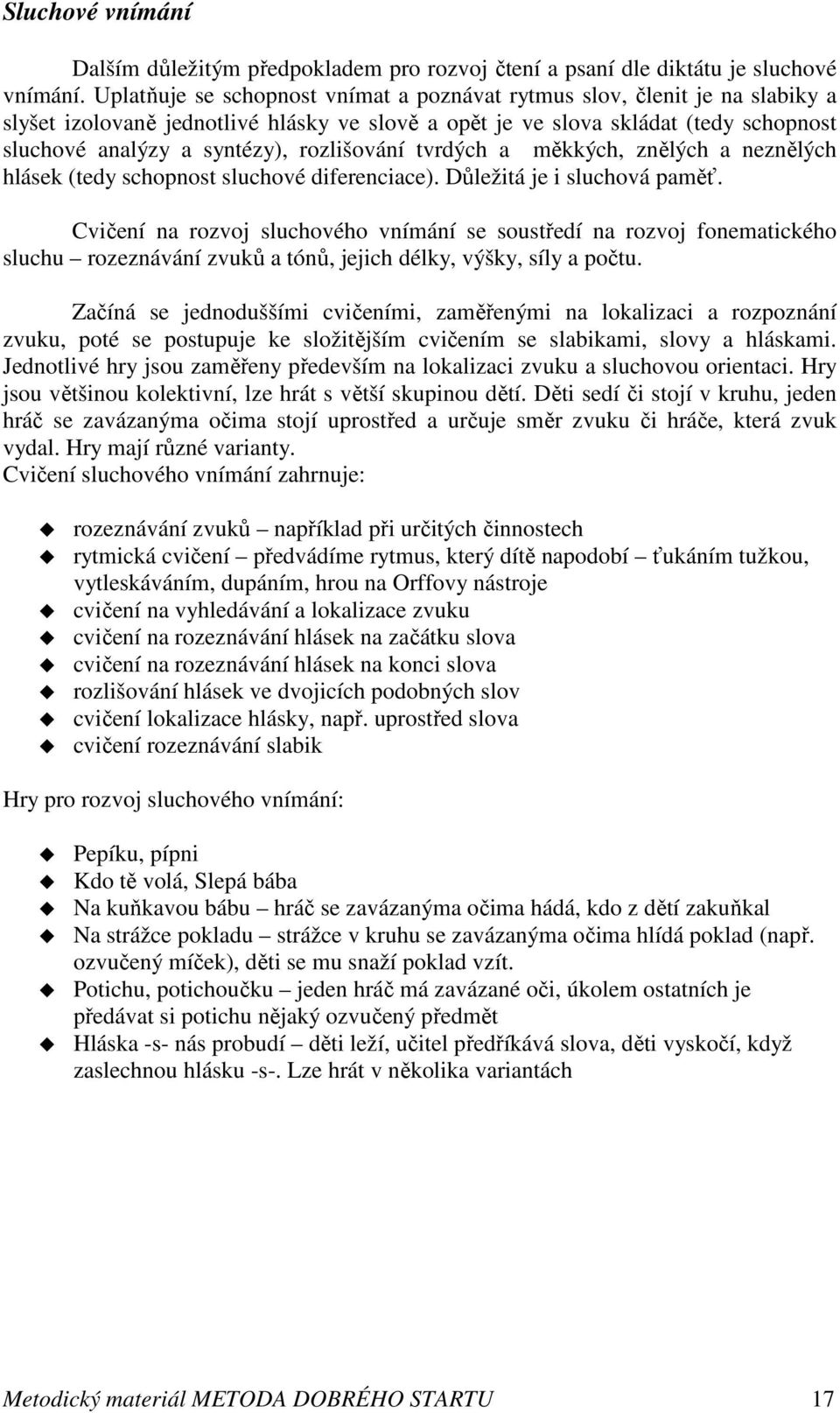 Sluchové vnímání

Dalším důležitým předpokladem pro rozvoj čtení a psaní dle diktátu je sluchové vnímání. Uplatňuje se schopnost vnímat a poznávat rytmus slov, členit je na slabiky a slyšet izolovaně jednotlivé hlásky ve slově a opět je ve slova skládat (tedy schopnost sluchové analýzy a syntézy), rozlišování tvrdých a měkkých, znělých a neznělých hlásek (tedy schopnost sluchové diferenciace). Důležitá je i sluchová paměť.

Cvičení na rozvoj sluchového vnímání se soustředí na rozvoj fonematického sluchu – rozeznávání zvuků a tónů, jejich délky, výšky, síly a počtu.

Začíná se jednoduššími cvičeními, zaměřenými na lokalizaci a rozpoznání zvuku, poté se postupuje ke složitějším cvičením se slabikami, slovy a hláskami. Jednotlivé hry jsou zaměřeny především na lokalizaci zvuku a sluchovou orientaci. Hry jsou většinou kolektivní, lze hrát s větší skupinou dětí. Děti sedí či stojí v kruhu, jeden hráč se zavázanýma očima stojí uprostřed a určuje směr zvuku či hráče, která zvuk vydal. Hry mají různé varianty.
Cvičení sluchového vnímání zahrnuje:

rozeznávání zvuků – například při určitých činnostech
rytmická cvičení – předvádíme rytmus, který dítě napodobí – ťukáním tužkou, vytleskáváním, dupáním, hrou na Orffovy nástroje
cvičení na vyhledávání a lokalizace zvuku
cvičení na rozeznávání hlásek na začátku slova
cvičení na rozeznávání hlásek na konci slova
rozlišování hlásek ve dvojicích podobných slov
cvičení lokalizace hlásky, např. uprostřed slova
cvičení rozeznávání slabik

Hry pro rozvoj sluchového vnímání:

Pepíku, pípni
Kdo tě volá, Slepá bába
Na kuňkavou bábu – hráč se zavázanýma očima hádá, kdo z dětí zakuňkal
Na strážce pokladu – strážce v kruhu se zavázanýma očima hlídá poklad (např. ozvučený míček), děti se mu snaží poklad vzít.
Potichu, potichoučku – jeden hráč má zavázané oči, úkolem ostatních je předávat si potichu nějaký ozvučený předmět
Hláska -s- nás probudí – děti leží, učitel předříkává slova, děti vyskočí, když zaslechnou hlásku -s-. Lze hrát v několika variantách

Metodický materiál METODA DOBRÉHO STARTU 17